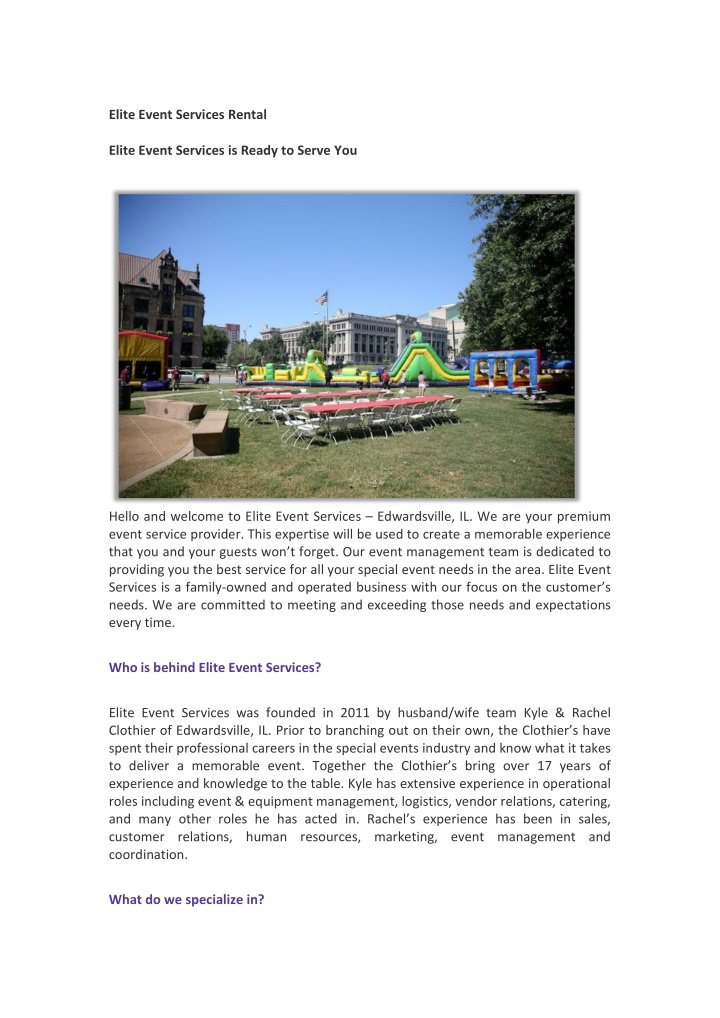 Elite Event Services Rental

Elite Event Services is Ready to Serve You

Hello and welcome to Elite Event Services – Edwardsville, IL. We are your premium event service provider. This expertise will be used to create a memorable experience that you and your guests won't forget. Our event management team is dedicated to providing you the best service for all your special event needs in the area. Elite Event Services is a family-owned and operated business with our focus on the customer's needs. We are committed to meeting and exceeding those needs and expectations every time.

Who is behind Elite Event Services?

Elite Event Services was founded in 2011 by husband/wife team Kyle & Rachel Clothier of Edwardsville, IL. Prior to branching out on their own, the Clothier's have spent their professional careers in the special events industry and know what it takes to deliver a memorable event. Together the Clothier's bring over 17 years of experience and knowledge to the table. Kyle has extensive experience in operational roles including event & equipment management, logistics, vendor relations, catering, and many other roles he has acted in. Rachel's experience has been in sales, customer relations, human resources, marketing, event management and coordination.

What do we specialize in?